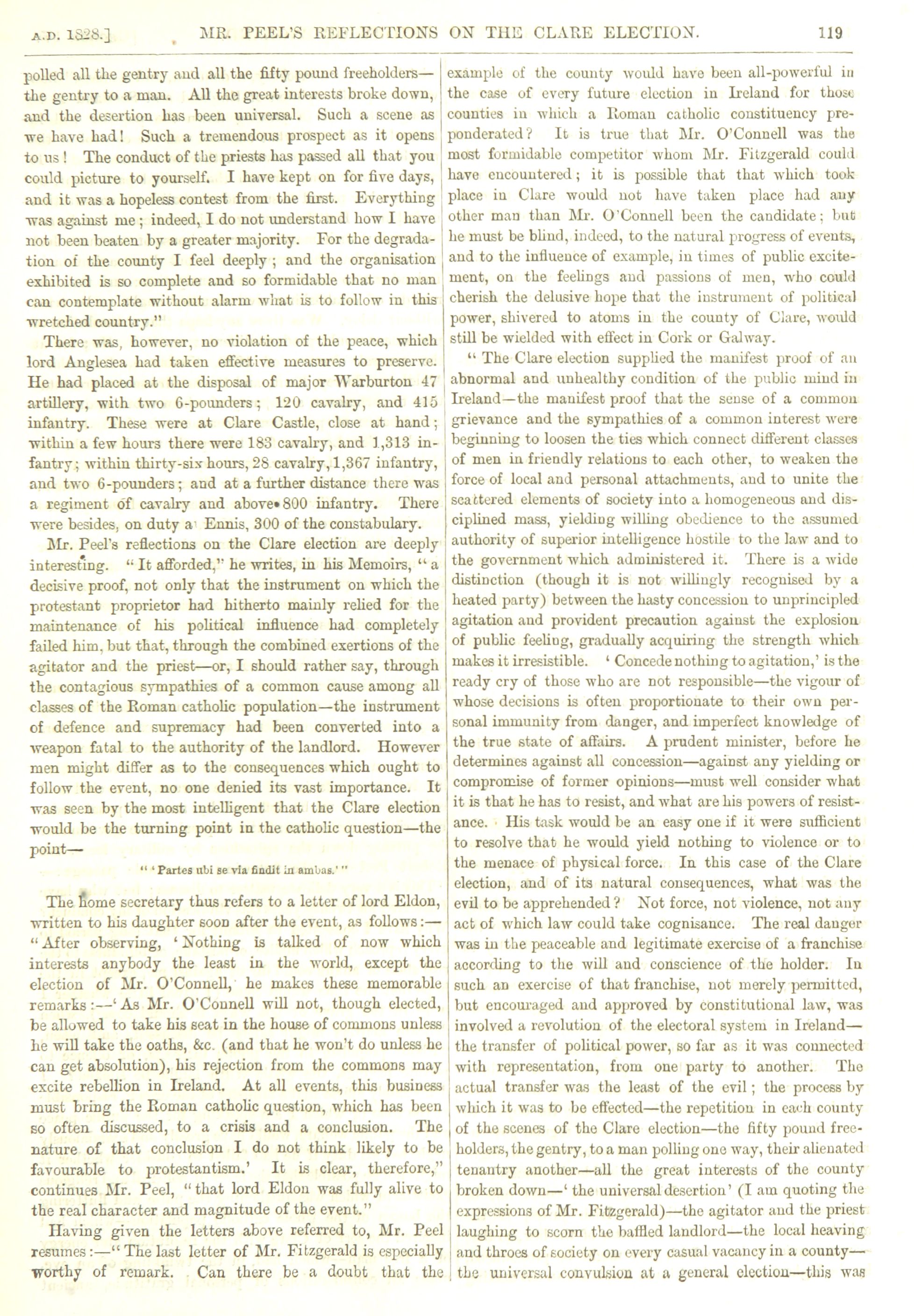 A.D. 1828.] MR. PEEL'S REFLECTIONS ON THE CLARE ELECTION. 119

polled all the gentry and all the fifty pound freeholders—the gentry to a man. All the great interests broke down, and the desertion has been universal. Such a scene as we have had! Such a tremendous prospect as it opens to us! The conduct of the priests has passed all that you could picture to yourself. I have kept on for five days, and it was a hopeless contest from the first. Everything was against me; indeed, I do not understand how I have not been beaten by a greater majority. For the degradation of the county I feel deeply; and the organisation exhibited is so complete and so formidable that no man can contemplate without alarm what is to follow in this wretched country."

There was, however, no violation of the peace, which lord Anglesea had taken effective measures to preserve. He had placed at the disposal of major Warburton 47 artillery, with two 6-pounders; 120 cavalry, and 415 infantry. These were at Clare Castle, close at hand; within a few hours there were 183 cavalry, and 1,313 infantry; within thirty-six hours, 28 cavalry, 1,367 infantry, and two 6-pounders; and at a further distance there was a regiment of cavalry and above 800 infantry. There were besides, on duty at Ennis, 300 of the constabulary.

Mr. Peel's reflections on the Clare election are deeply interesting. "It afforded," he writes, in his Memoirs, "a decisive proof, not only that the instrument on which the protestant proprietor had hitherto mainly relied for the maintenance of his political influence had completely failed him, but that, through the combined exertions of the agitator and the priest—or, I should rather say, through the contagious sympathies of a common cause among all classes of the Roman catholic population—the instrument of defence and supremacy had been converted into a weapon fatal to the authority of the landlord. However men might differ as to the consequences which ought to follow the event, no one denied its vast importance. It was seen by the most intelligent that the Clare election would be the turning point in the catholic question—the point—

" 'Partes ubi se via findit in ambas.' "

The home secretary thus refers to a letter of lord Eldon, written to his daughter soon after the event, as follows:—"After observing, 'Nothing is talked of now which interests anybody the least in the world, except the election of Mr. O'Connell,' he makes these memorable remarks:—'As Mr. O'Connell will not, though elected, be allowed to take his seat in the house of commons unless he will take the oaths, &c. (and that he won't do unless he can get absolution), his rejection from the commons may excite rebellion in Ireland. At all events, this business must bring the Roman catholic question, which has been so often discussed, to a crisis and a conclusion. The nature of that conclusion I do not think likely to be favourable to protestantism.' It is clear, therefore," continues Mr. Peel, "that lord Eldon was fully alive to the real character and magnitude of the event."

Having given the letters above referred to, Mr. Peel resumes:—"The last letter of Mr. Fitzgerald is especially worthy of remark. Can there be a doubt that the example of the county would have been all-powerful in the case of every future election in Ireland for those counties in which a Roman catholic constituency preponderated? It is true that Mr. O'Connell was the most formidable competitor whom Mr. Fitzgerald could have encountered; it is possible that that which took place in Clare would not have taken place had any other man than Mr. O'Connell been the candidate; but he must be blind, indeed, to the natural progress of events, and to the influence of example, in times of public excitement, on the feelings and passions of men, who could cherish the delusive hope that the instrument of political power, shivered to atoms in the county of Clare, would still be wielded with effect in Cork or Galway.

"The Clare election supplied the manifest proof of an abnormal and unhealthy condition of the public mind in Ireland—the manifest proof that the sense of a common grievance and the sympathies of a common interest were beginning to loosen the ties which connect different classes of men in friendly relations to each other, to weaken the force of local and personal attachments, and to unite the scattered elements of society into a homogeneous and disciplined mass, yielding willing obedience to the assumed authority of superior intelligence hostile to the law and to the government which administered it. There is a wide distinction (though it is not willingly recognised by a heated party) between the hasty concession to unprincipled agitation and provident precaution against the explosion of public feeling, gradually acquiring the strength which makes it irresistible. 'Concede nothing to agitation,' is the ready cry of those who are not responsible—the vigour of whose decisions is often proportionate to their own personal immunity from danger, and imperfect knowledge of the true state of affairs. A prudent minister, before he determines against all concession—against any yielding or compromise of former opinions—must well consider what it is that he has to resist, and what are his powers of resistance. His task would be an easy one if it were sufficient to resolve that he would yield nothing to violence or to the menace of physical force. In this case of the Clare election, and of its natural consequences, what was the evil to be apprehended? Not force, not violence, not any act of which law could take cognisance. The real danger was in the peaceable and legitimate exercise of a franchise according to the will and conscience of the holder. In such an exercise of that franchise, not merely permitted, but encouraged and approved by constitutional law, was involved a revolution of the electoral system in Ireland—the transfer of political power, so far as it was connected with representation, from one party to another. The actual transfer was the least of the evil; the process by which it was to be effected—the repetition in each county of the scenes of the Clare election—the fifty pound freeholders, the gentry, to a man polling one way, their alienated tenantry another—all the great interests of the county broken down—'the universal desertion' (I am quoting the expressions of Mr. Fitzgerald)—the agitator and the priest laughing to scorn the baffled landlord—the local heaving and throes of society on every casual vacancy in a county—the universal convulsion at a general election—this was